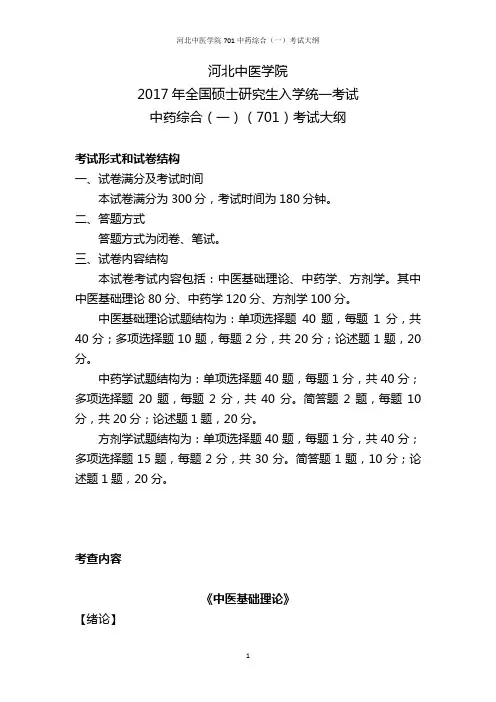 河北中医学院 701 中药综合（一）考试大纲

河北中医学院
2017 年全国硕士研究生入学统一考试
中药综合（一）（701）考试大纲

考试形式和试卷结构
一、试卷满分及考试时间
本试卷满分为 300 分，考试时间为 180 分钟。
二、答题方式
答题方式为闭卷、笔试。
三、试卷内容结构
本试卷考试内容包括：中医基础理论、中药学、方剂学。其中中医基础理论 80 分、中药学 120 分、方剂学 100 分。

中医基础理论试题结构为：单项选择题 40 题，每题 1 分，共 40 分；多项选择题 10 题，每题 2 分，共 20 分；论述题 1 题，20 分。

中药学试题结构为：单项选择题 40 题，每题 1 分，共 40 分；多项选择题 20 题，每题 2 分，共 40 分。简答题 2 题，每题 10 分，共 20 分；论述题 1 题，20 分。

方剂学试题结构为：单项选择题 40 题，每题 1 分，共 40 分；多项选择题 15 题，每题 2 分，共 30 分。简答题 1 题，10 分；论述题 1 题，20 分。

考查内容

《中医基础理论》
【绪论】

1